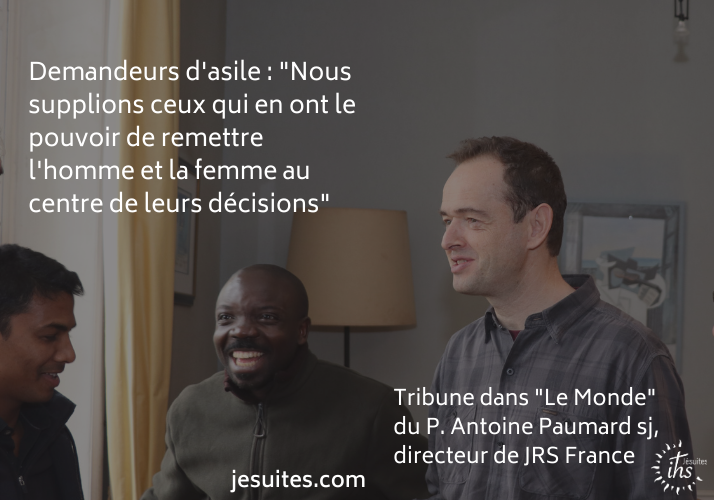 Demandeurs d'asile : "Nous supplions ceux qui en ont le pouvoir de remettre l'homme et la femme au centre de leurs décisions"

Tribune dans "Le Monde" du P. Antoine Paumard sj, directeur de JRS France

jesuites.com

Jésuites ihs